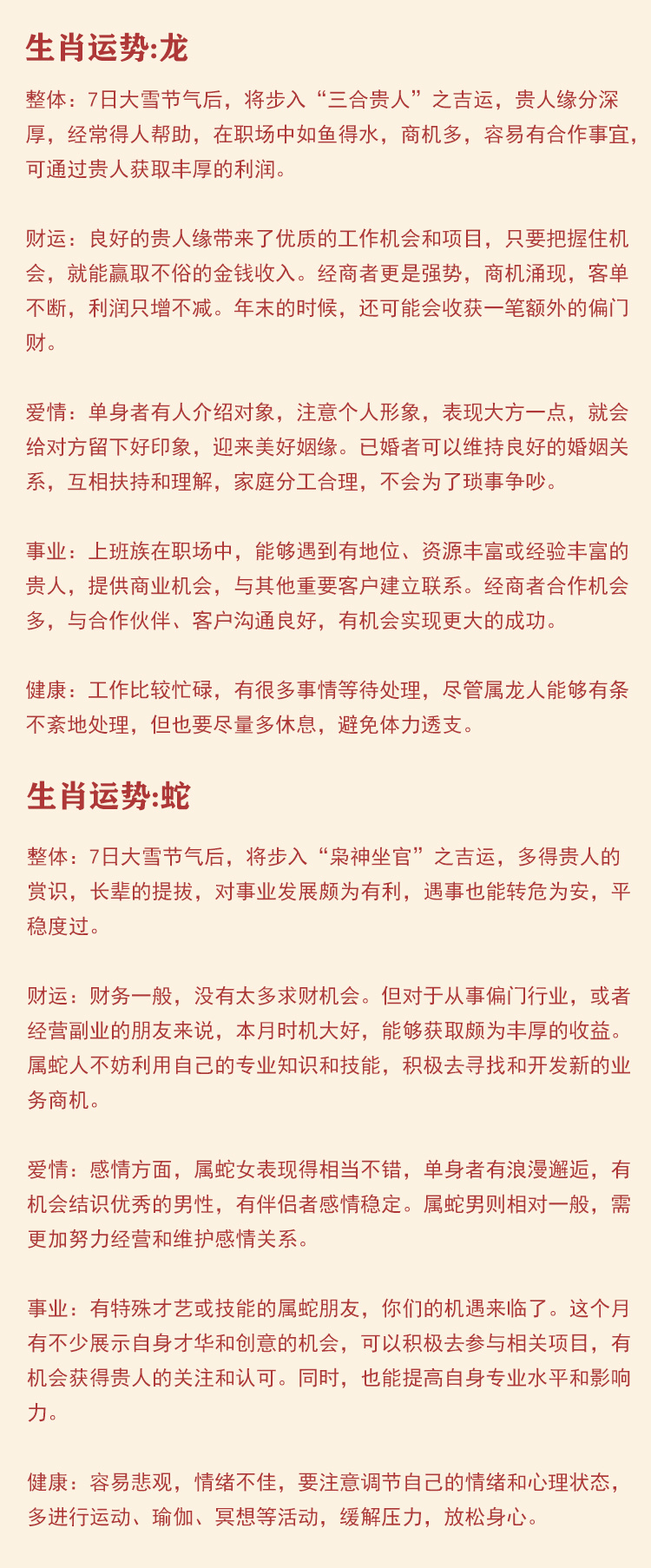 生肖运势:龙

整体：7日大雪节气后，将步入“三合贵人”之吉运，贵人缘分深厚，经常得人帮助，在职场中如鱼得水，商机多，容易有合作事宜，可通过贵人获取丰厚的利润。

财运：良好的贵人缘带来了优质的工作机会和项目，只要把握住机会，就能赢取不俗的金钱收入。经商者更是强势，商机涌现，客单不断，利润只增不减。年末的时候，还可能会收获一笔额外的偏门财。

爱情：单身者有人介绍对象，注意个人形象，表现大方一点，就会给对方留下好印象，迎来美好姻缘。已婚者可以维持良好的婚姻关系，互相扶持和理解，家庭分工合理，不会为了琐事争吵。

事业：上班族在职场中，能够遇到有地位、资源丰富或经验丰富的贵人，提供商业机会，与其他重要客户建立联系。经商者合作机会多，与合作伙伴、客户沟通良好，有机会实现更大的成功。

健康：工作比较忙碌，有很多事情等待处理，尽管属龙人能够有条不紊地处理，但也要尽量多休息，避免体力透支。

生肖运势:蛇

整体：7日大雪节气后，将步入“枭神坐官”之吉运，多得贵人的赏识，长辈的提拔，对事业发展颇为有利，遇事也能转危为安，平稳度过。

财运：财务一般，没有太多求财机会。但对于从事偏门行业，或者经营副业的朋友来说，本月时机大好，能够获取颇为丰厚的收益。属蛇人不妨利用自己的专业知识和技能，积极去寻找和开发新的业务商机。

爱情：感情方面，属蛇女表现得相当不错，单身者有浪漫邂逅，有机会结识优秀的男性，有伴侣者感情稳定。属蛇男则相对一般，需更加努力经营和维护感情关系。

事业：有特殊才艺或技能的属蛇朋友，你们的机遇来临了。这个月有不少展示自身才华和创意的机会，可以积极去参与相关项目，有机会获得贵人的关注和认可。同时，也能提高自身专业水平和影响力。

健康：容易悲观，情绪不佳，要注意调节自己的情绪和心理状态，多进行运动、瑜伽、冥想等活动，缓解压力，放松身心。